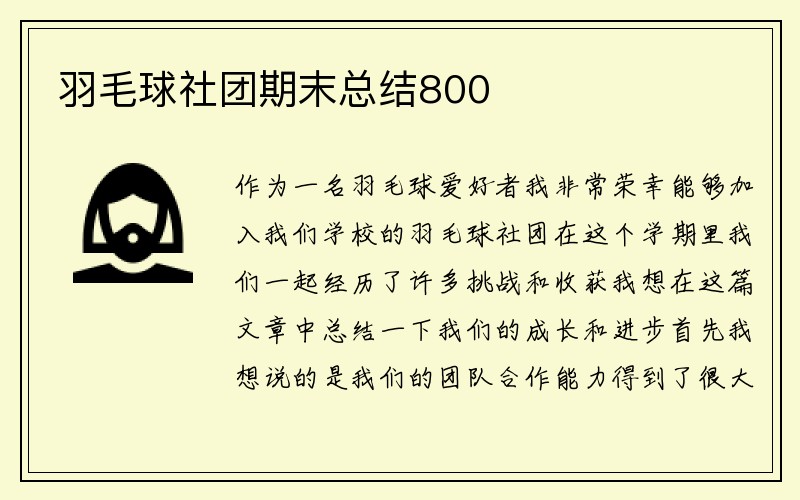 羽毛球社团期末总结800

作为一名羽毛球爱好者我非常荣幸能够加入我们学校的羽毛球社团在这个学期里我们一起经历了许多挑战和收获我想在这篇文章中总结一下我们的成长和进步首先我想说的是我们的团队合作能力得到了很大